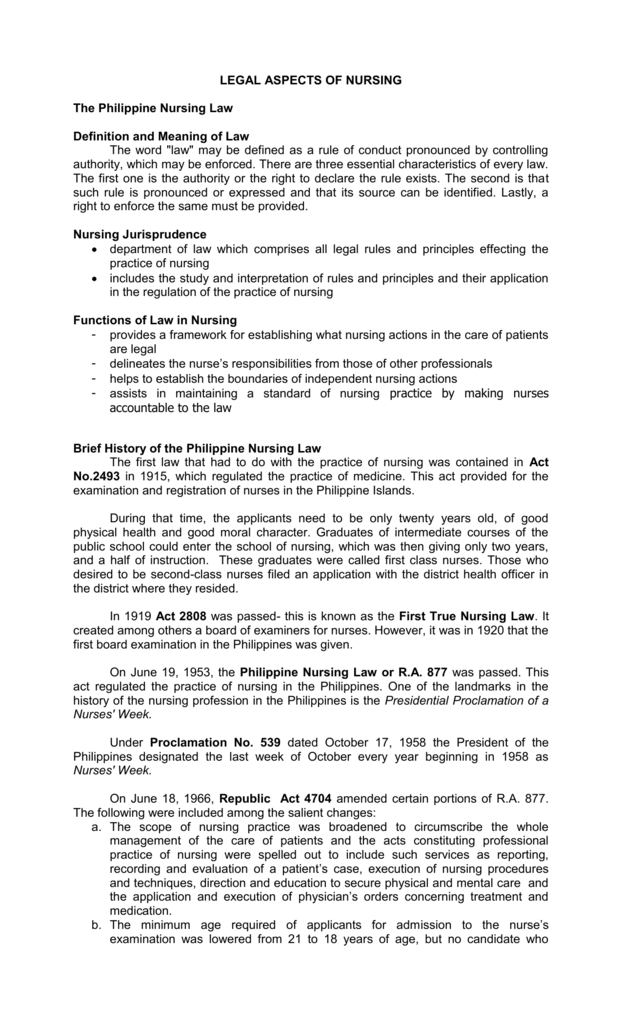 LEGAL ASPECTS OF NURSING

The Philippine Nursing Law

Definition and Meaning of Law

The word "law" may be defined as a rule of conduct pronounced by controlling authority, which may be enforced. There are three essential characteristics of every law. The first one is the authority or the right to declare the rule exists. The second is that such rule is pronounced or expressed and that its source can be identified. Lastly, a right to enforce the same must be provided.

Nursing Jurisprudence
• department of law which comprises all legal rules and principles effecting the practice of nursing
• includes the study and interpretation of rules and principles and their application in the regulation of the practice of nursing

Functions of Law in Nursing
- provides a framework for establishing what nursing actions in the care of patients are legal
- delineates the nurse's responsibilities from those of other professionals
- helps to establish the boundaries of independent nursing actions
- assists in maintaining a standard of nursing practice by making nurses accountable to the law

Brief History of the Philippine Nursing Law

The first law that had to do with the practice of nursing was contained in Act No.2493 in 1915, which regulated the practice of medicine. This act provided for the examination and registration of nurses in the Philippine Islands.

During that time, the applicants need to be only twenty years old, of good physical health and good moral character. Graduates of intermediate courses of the public school could enter the school of nursing, which was then giving only two years, and a half of instruction. These graduates were called first class nurses. Those who desired to be second-class nurses filed an application with the district health officer in the district where they resided.

In 1919 Act 2808 was passed- this is known as the First True Nursing Law. It created among others a board of examiners for nurses. However, it was in 1920 that the first board examination in the Philippines was given.

On June 19, 1953, the Philippine Nursing Law or R.A. 877 was passed. This act regulated the practice of nursing in the Philippines. One of the landmarks in the history of the nursing profession in the Philippines is the Presidential Proclamation of a Nurses' Week.

Under Proclamation No. 539 dated October 17, 1958 the President of the Philippines designated the last week of October every year beginning in 1958 as Nurses' Week.

On June 18, 1966, Republic Act 4704 amended certain portions of R.A. 877. The following were included among the salient changes:
a. The scope of nursing practice was broadened to circumscribe the whole management of the care of patients and the acts constituting professional practice of nursing were spelled out to include such services as reporting, recording and evaluation of a patient's case, execution of nursing procedures and techniques, direction and education to secure physical and mental care and the application and execution of physician's orders concerning treatment and medication.
b. The minimum age required of applicants for admission to the nurse's examination was lowered from 21 to 18 years of age, but no candidate who